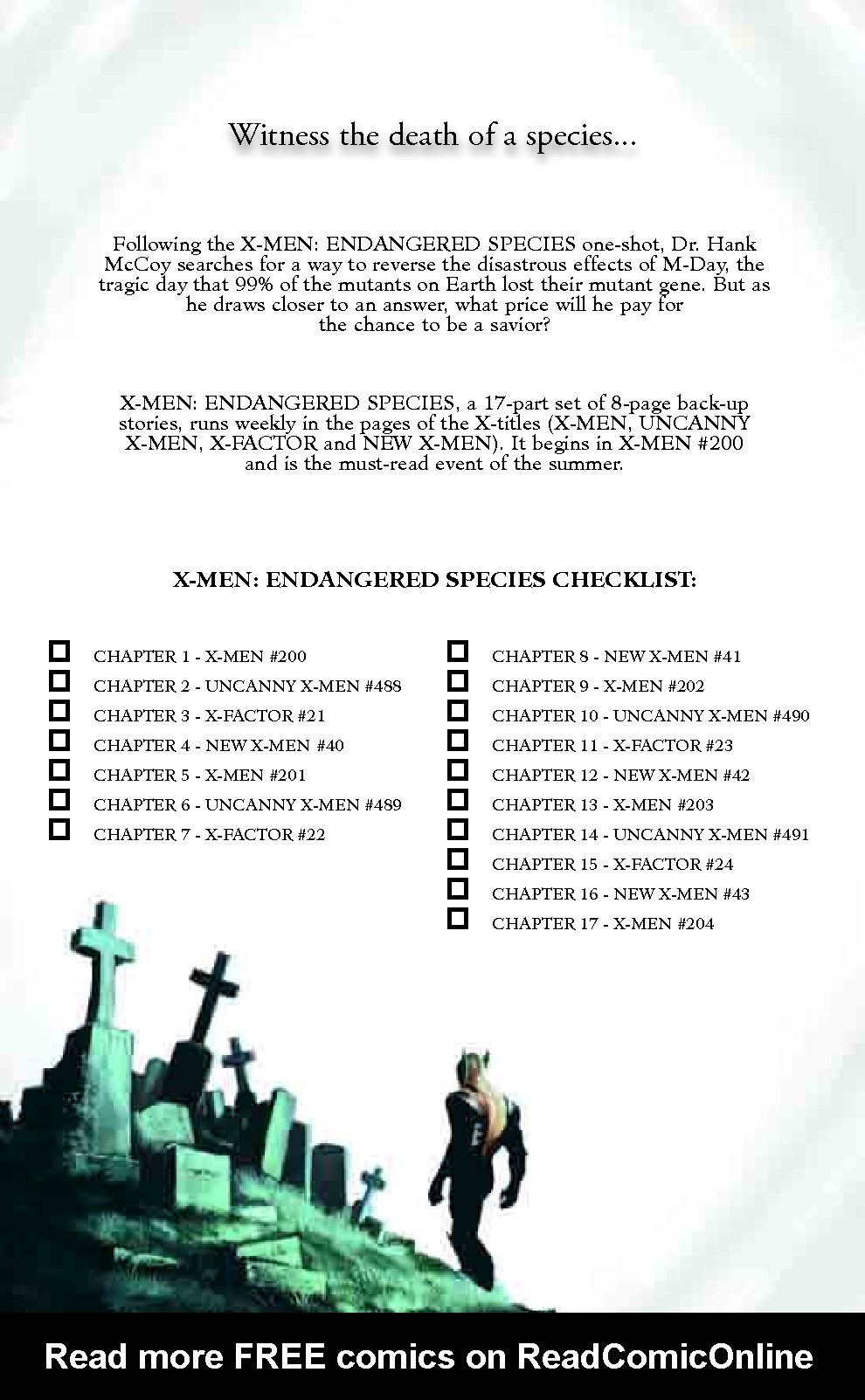 Witness the death of a species...

Following the X-MEN: ENDANGERED SPECIES one-shot, Dr. Hank McCoy searches for a way to reverse the disastrous effects of M-Day, the tragic day that 99% of the mutants on Earth lost their mutant gene. But as he draws closer to an answer, what price will he pay for the chance to be a savior?

X-MEN: ENDANGERED SPECIES, a 17-part set of 8-page back-up stories, runs weekly in the pages of the X-titles (X-MEN, UNCANNY X-MEN, X-FACTOR and NEW X-MEN). It begins in X-MEN #200 and is the must-read event of the summer.

X-MEN: ENDANGERED SPECIES CHECKLIST:

CHAPTER 1 - X-MEN #200
CHAPTER 2 - UNCANNY X-MEN #488
CHAPTER 3 - X-FACTOR #21
CHAPTER 4 - NEW X-MEN #40
CHAPTER 5 - X-MEN #201
CHAPTER 6 - UNCANNY X-MEN #489
CHAPTER 7 - X-FACTOR #22

CHAPTER 8 - NEW X-MEN #41
CHAPTER 9 - X-MEN #202
CHAPTER 10 - UNCANNY X-MEN #490
CHAPTER 11 - X-FACTOR #23
CHAPTER 12 - NEW X-MEN #42
CHAPTER 13 - X-MEN #203
CHAPTER 14 - UNCANNY X-MEN #491
CHAPTER 15 - X-FACTOR #24
CHAPTER 16 - NEW X-MEN #43
CHAPTER 17 - X-MEN #204

Read more FREE comics on ReadComicOnline